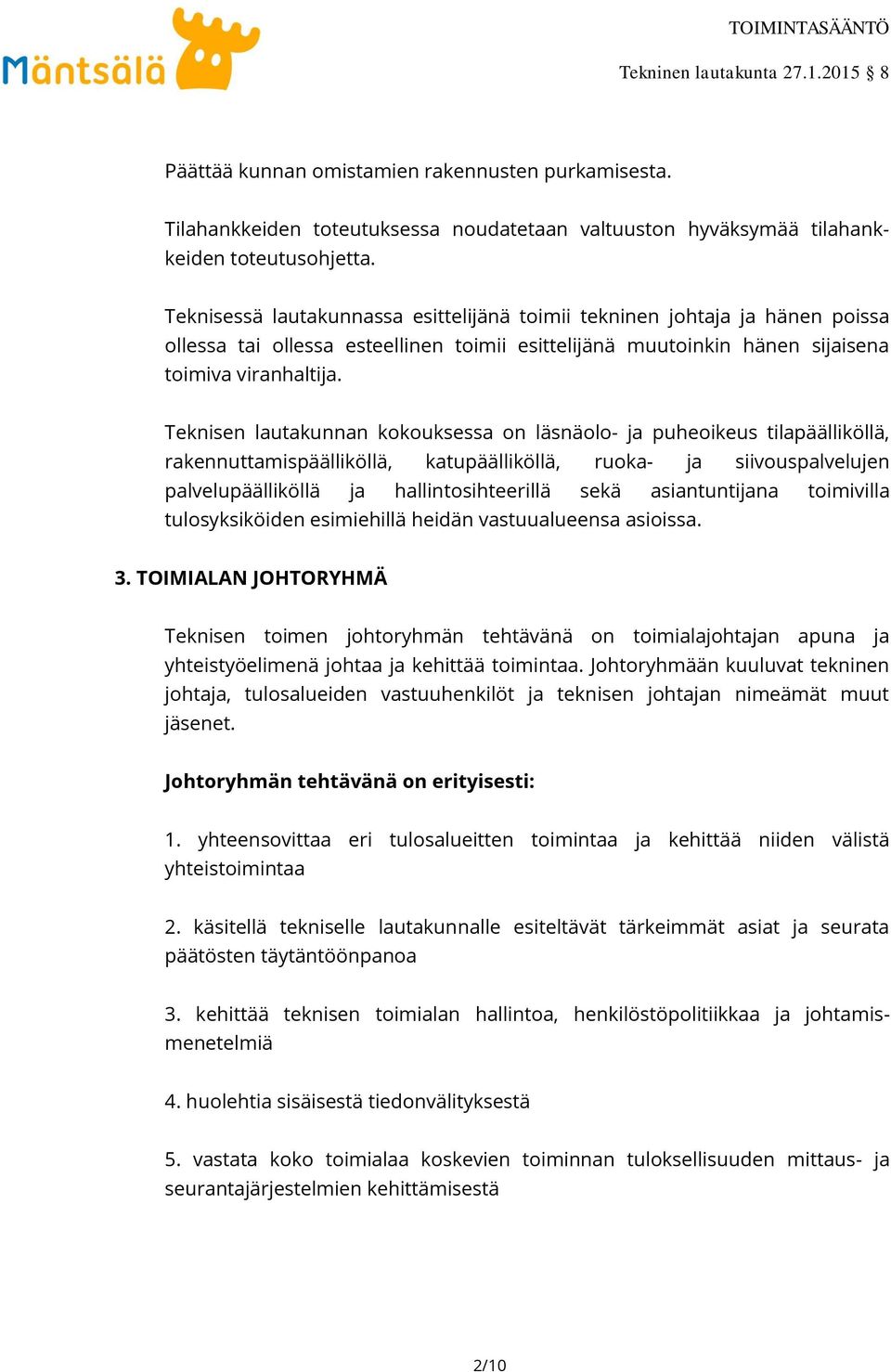 Mäntsälä

TOIMINTASÄÄNTÖ

Tekninen lautakunta 27.1.2015 § 8

Päättää kunnan omistamien rakennusten purkamisesta.

Tilahankkeiden toteutuksessa noudatetaan valtuuston hyväksymää tilahankkeiden toteutusohjetta.

Teknisessä lautakunnassa esittelijänä toimii tekninen johtaja ja hänen poissa ollessa tai ollessa esteellinen toimii esittelijänä muutoinkin hänen sijaisena toimiva viranhaltija.

Teknisen lautakunnan kokouksessa on läsnäolo- ja puheoikeus tilapäälliköllä, rakennuttamispäälliköllä, katupäälliköllä, ruoka- ja siivouspalvelujen palvelupäälliköllä ja hallintosihteerillä sekä asiantuntijana toimivilla tulosyksiköiden esimiehillä heidän vastuualueensa asioissa.

3. TOIMIALAN JOHTORYHMÄ

Teknisen toimen johtoryhmän tehtävänä on toimialajohtajan apuna ja yhteistyöelimenä johtaa ja kehittää toimintaa. Johtoryhmään kuuluvat tekninen johtaja, tulosalueiden vastuuhenkilöt ja teknisen johtajan nimeämät muut jäsenet.

Johtoryhmän tehtävänä on erityisesti:

1. yhteensovittaa eri tulosalueitten toimintaa ja kehittää niiden välistä yhteistoimintaa

2. käsitellä tekniselle lautakunnalle esiteltävät tärkeimmät asiat ja seurata päätösten täytäntöönpanoa

3. kehittää teknisen toimialan hallintoa, henkilöstöpolitiikkaa ja johtamismenetelmiä

4. huolehtia sisäisestä tiedonvälityksestä

5. vastata koko toimialaa koskevien toiminnan tuloksellisuuden mittaus- ja seurantajärjestelmien kehittämisestä

2/10